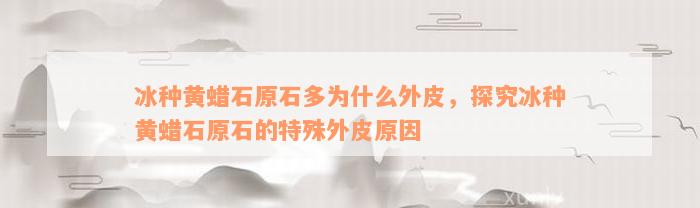 冰种黄蜡石原石多为什么外皮，探究冰种黄蜡石原石的特殊外皮原因